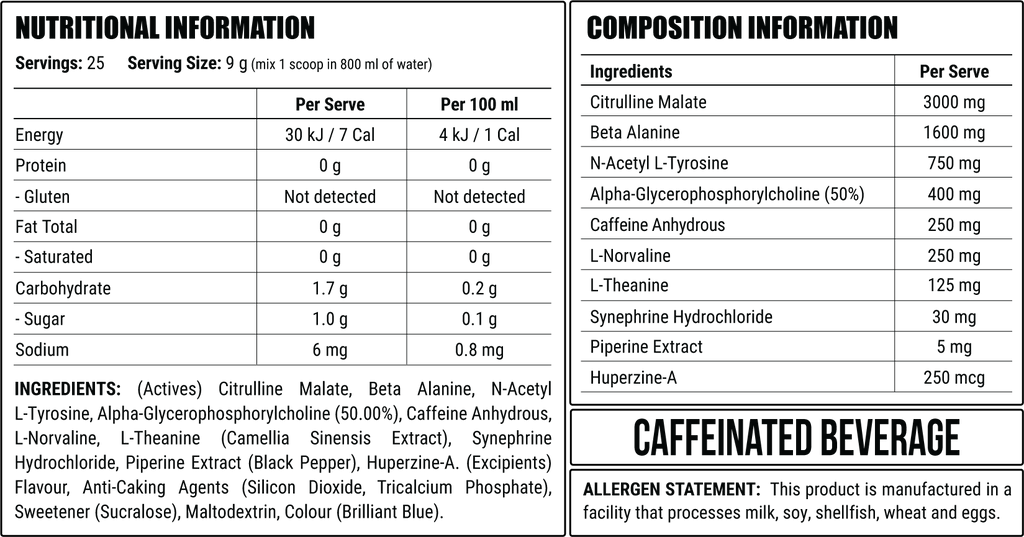 NUTRITIONAL INFORMATION

Servings: 25 Serving Size: 9 g (mix 1 scoop in 800 ml of water)

| | Per Serve | Per 100 ml |
|---|---|---|
| Energy | 30 kJ / 7 Cal | 4 kJ / 1 Cal |
| Protein | 0 g | 0 g |
| - Gluten | Not detected | Not detected |
| Fat Total | 0 g | 0 g |
| - Saturated | 0 g | 0 g |
| Carbohydrate | 1.7 g | 0.2 g |
| - Sugar | 1.0 g | 0.1 g |
| Sodium | 6 mg | 0.8 mg |

INGREDIENTS: (Actives) Citrulline Malate, Beta Alanine, N-Acetyl L-Tyrosine, Alpha-Glycerophosphorylcholine (50.00%), Caffeine Anhydrous, L-Norvaline, L-Theanine (Camellia Sinensis Extract), Synephrine Hydrochloride, Piperine Extract (Black Pepper), Huperzine-A. (Excipients) Flavour, Anti-Caking Agents (Silicon Dioxide, Tricalcium Phosphate), Sweetener (Sucralose), Maltodextrin, Colour (Brilliant Blue).

COMPOSITION INFORMATION

| Ingredients | Per Serve |
|---|---|
| Citrulline Malate | 3000 mg |
| Beta Alanine | 1600 mg |
| N-Acetyl L-Tyrosine | 750 mg |
| Alpha-Glycerophosphorylcholine (50%) | 400 mg |
| Caffeine Anhydrous | 250 mg |
| L-Norvaline | 250 mg |
| L-Theanine | 125 mg |
| Synephrine Hydrochloride | 30 mg |
| Piperine Extract | 5 mg |
| Huperzine-A | 250 mcg |

CAFFEINATED BEVERAGE

ALLERGEN STATEMENT: This product is manufactured in a facility that processes milk, soy, shellfish, wheat and eggs.